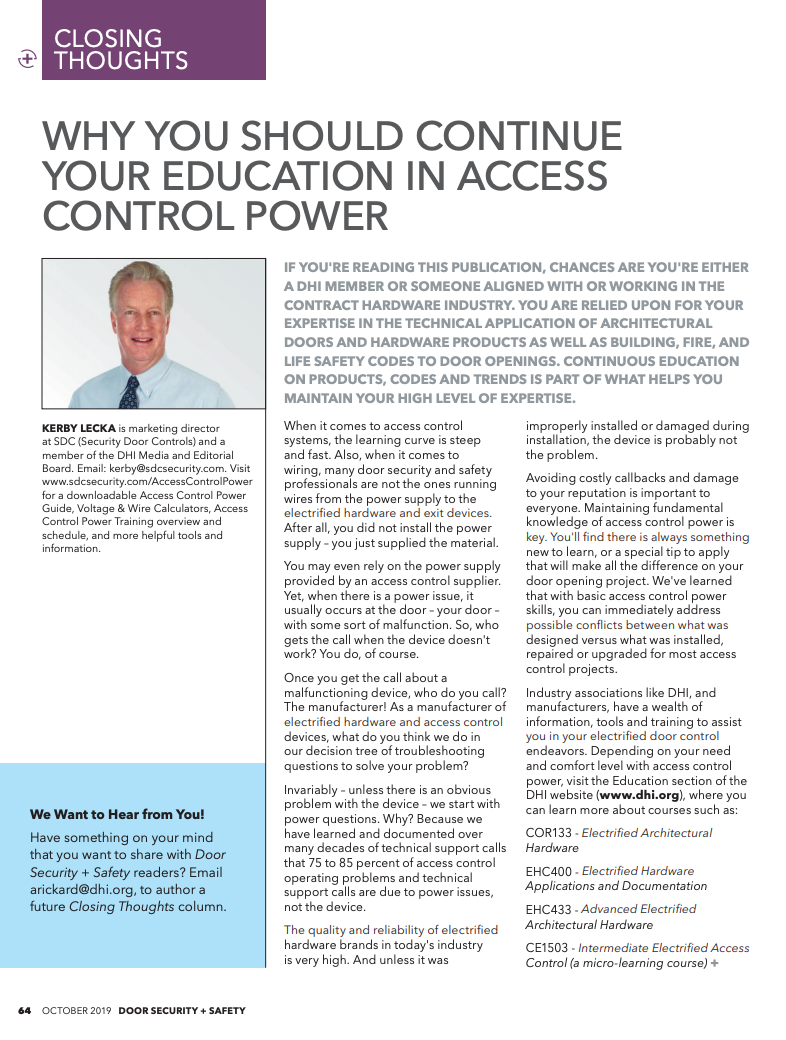 CLOSING THOUGHTS

WHY YOU SHOULD CONTINUE YOUR EDUCATION IN ACCESS CONTROL POWER

IF YOU'RE READING THIS PUBLICATION, CHANCES ARE YOU'RE EITHER A DHI MEMBER OR SOMEONE ALIGNED WITH OR WORKING IN THE CONTRACT HARDWARE INDUSTRY. YOU ARE RELIED UPON FOR YOUR EXPERTISE IN THE TECHNICAL APPLICATION OF ARCHITECTURAL DOORS AND HARDWARE PRODUCTS AS WELL AS BUILDING, FIRE, AND LIFE SAFETY CODES TO DOOR OPENINGS. CONTINUOUS EDUCATION ON PRODUCTS, CODES AND TRENDS IS PART OF WHAT HELPS YOU MAINTAIN YOUR HIGH LEVEL OF EXPERTISE.

KERBY LECKA is marketing director at SDC (Security Door Controls) and a member of the DHI Media and Editorial Board. Email: kerby@sdcsecurity.com. Visit www.sdcsecurity.com/AccessControlPower for a downloadable Access Control Power Guide, Voltage & Wire Calculators, Access Control Power Training overview and schedule, and more helpful tools and information.

We Want to Hear from You!

Have something on your mind that you want to share with Door Security + Safety readers? Email arickard@dhi.org, to author a future Closing Thoughts column.

When it comes to access control systems, the learning curve is steep and fast. Also, when it comes to wiring, many door security and safety professionals are not the ones running wires from the power supply to the electrified hardware and exit devices. After all, you did not install the power supply – you just supplied the material.

You may even rely on the power supply provided by an access control supplier. Yet, when there is a power issue, it usually occurs at the door – your door – with some sort of malfunction. So, who gets the call when the device doesn't work? You do, of course.

Once you get the call about a malfunctioning device, who do you call? The manufacturer! As a manufacturer of electrified hardware and access control devices, what do you think we do in our decision tree of troubleshooting questions to solve your problem?

Invariably – unless there is an obvious problem with the device – we start with power questions. Why? Because we have learned and documented over many decades of technical support calls that 75 to 85 percent of access control operating problems and technical support calls are due to power issues, not the device.

The quality and reliability of electrified hardware brands in today's industry is very high. And unless it was improperly installed or damaged during installation, the device is probably not the problem.

Avoiding costly callbacks and damage to your reputation is important to everyone. Maintaining fundamental knowledge of access control power is key. You'll find there is always something new to learn, or a special tip to apply that will make all the difference on your door opening project. We've learned that with basic access control power skills, you can immediately address possible conflicts between what was designed versus what was installed, repaired or upgraded for most access control projects.

Industry associations like DHI, and manufacturers, have a wealth of information, tools and training to assist you in your electrified door control endeavors. Depending on your need and comfort level with access control power, visit the Education section of the DHI website (www.dhi.org), where you can learn more about courses such as:

COR133 - Electrified Architectural Hardware

EHC400 - Electrified Hardware Applications and Documentation

EHC433 - Advanced Electrified Architectural Hardware

CE1503 - Intermediate Electrified Access Control (a micro-learning course) +

64 OCTOBER 2019 DOOR SECURITY + SAFETY